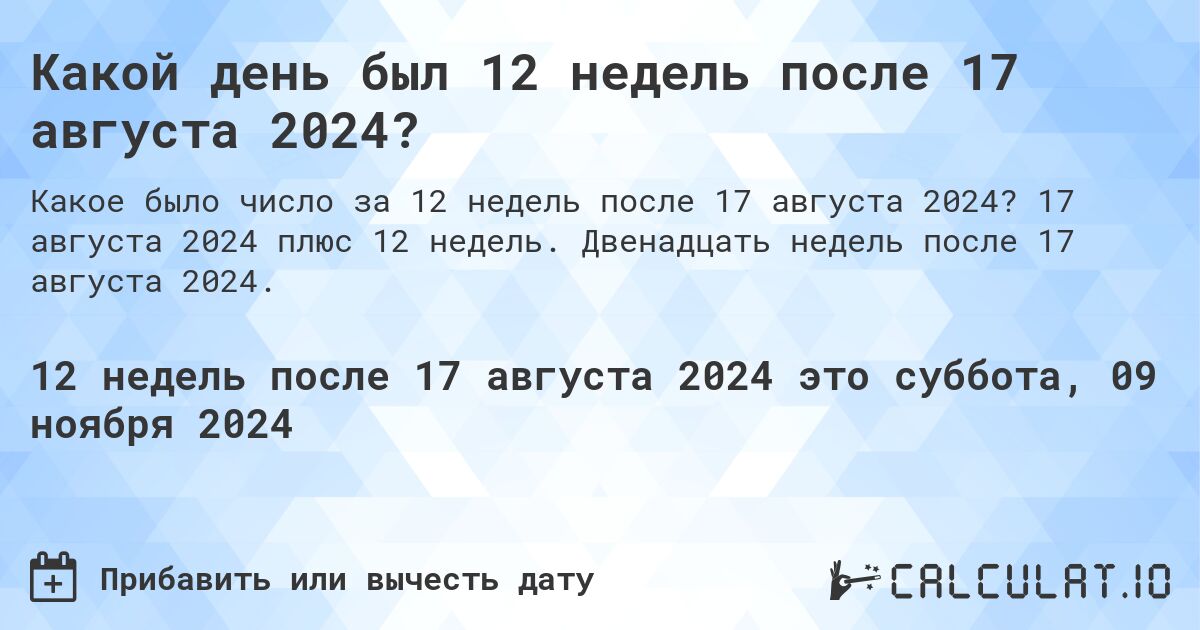 Какой день был 12 недель после 17 августа 2024?

Какое было число за 12 недель после 17 августа 2024? 17 августа 2024 плюс 12 недель. Двенадцать недель после 17 августа 2024.

12 недель после 17 августа 2024 это суббота, 09 ноября 2024

Прибавить или вычесть дату

CALCULAT.IO